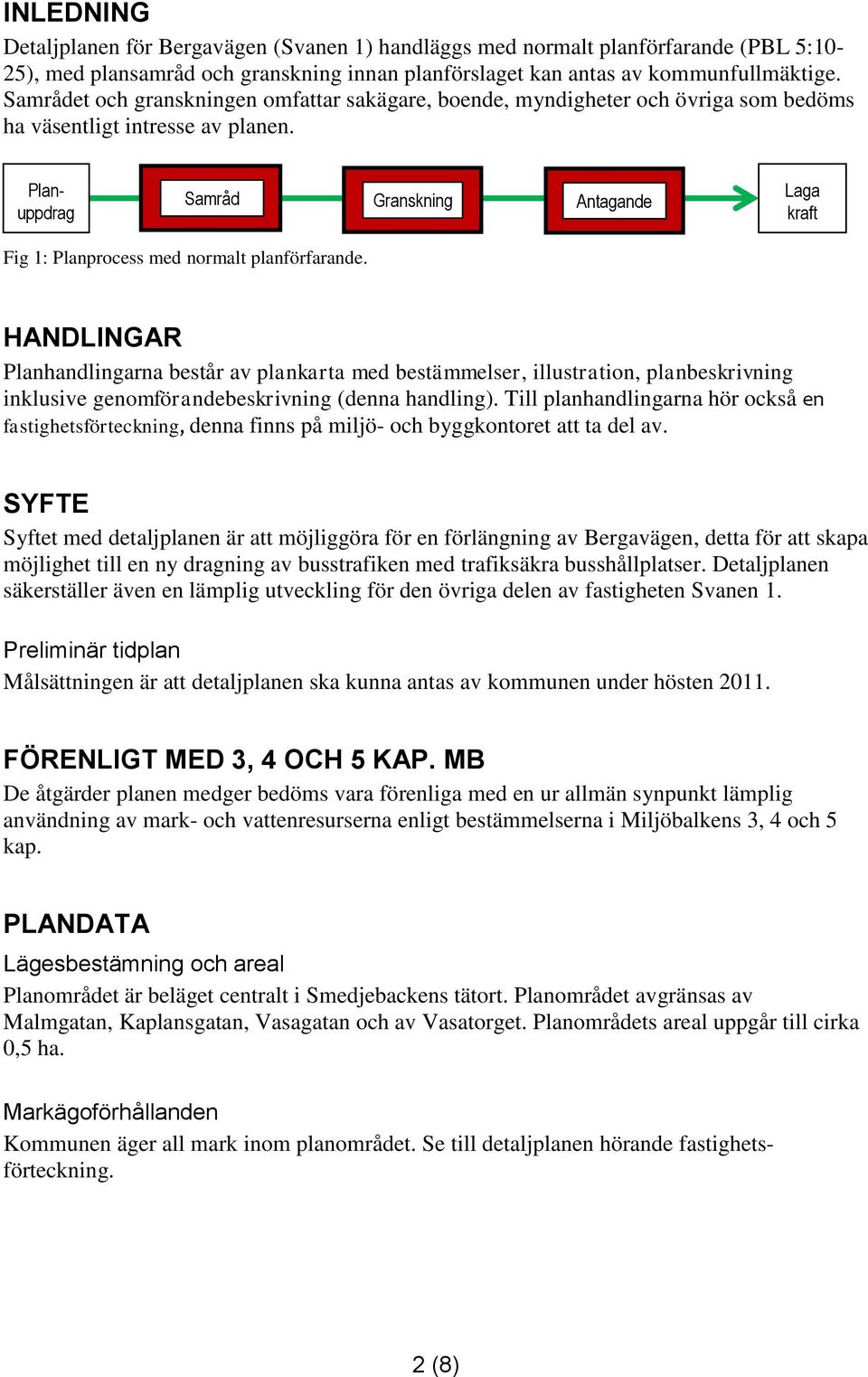 INLEDNING

Detaljplanen för Bergavägen (Svanen 1) handläggs med normalt planförfarande (PBL 5:10-25), med plansamråd och granskning innan planförslaget kan antas av kommunfullmäktige. Samrådet och granskningen omfattar sakägare, boende, myndigheter och övriga som bedöms ha väsentligt intresse av planen.

Plan-uppdrag

Samråd

Granskning

Antagande

Laga kraft

Fig 1: Planprocess med normalt planförfarande.

HANDLINGAR

Planhandlingarna består av plankarta med bestämmelser, illustration, planbeskrivning inklusive genomförandebeskrivning (denna handling). Till planhandlingarna hör också en fastighetsförteckning, denna finns på miljö- och byggkontoret att ta del av.

SYFTE

Syftet med detaljplanen är att möjliggöra för en förlängning av Bergavägen, detta för att skapa möjlighet till en ny dragning av busstrafiken med trafiksäkra busshållplatser. Detaljplanen säkerställer även en lämplig utveckling för den övriga delen av fastigheten Svanen 1.

Preliminär tidplan

Målsättningen är att detaljplanen ska kunna antas av kommunen under hösten 2011.

FÖRENLIGT MED 3, 4 OCH 5 KAP. MB

De åtgärder planen medger bedöms vara förenliga med en ur allmän synpunkt lämplig användning av mark- och vattenresurserna enligt bestämmelserna i Miljöbalkens 3, 4 och 5 kap.

PLANDATA

Lägesbestämning och areal

Planområdet är beläget centralt i Smedjebackens tätort. Planområdet avgränsas av Malmgatan, Kaplansgatan, Vasagatan och av Vasatorget. Planområdets areal uppgår till cirka 0,5 ha.

Markägoförhållanden

Kommunen äger all mark inom planområdet. Se till detaljplanen hörande fastighetsförteckning.

2 (8)